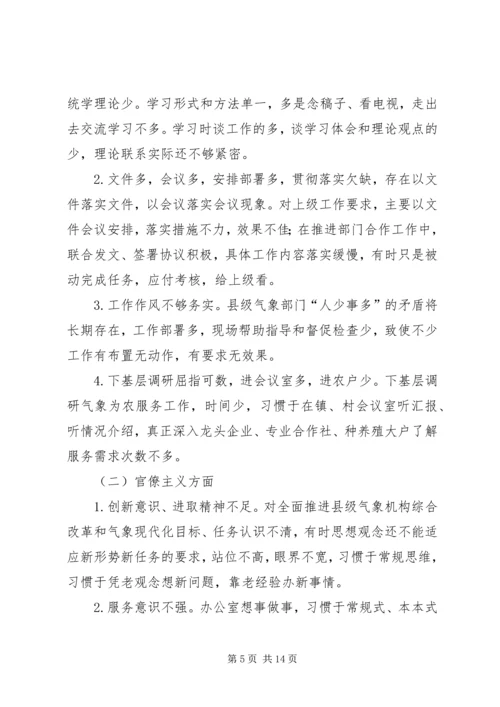 统学理论少。学习形式和方法单一，多是念稿子、看电视，走出去交流学习不多。学习时谈工作的多，谈学习体会和理论观点的少，理论联系实际还不够紧密。

2. 文件多，会议多，安排部署多，贯彻落实欠缺，存在以文件落实文件，以会议落实会议现象。对上级工作要求，主要以文件会议安排，落实措施不力，效果不佳;在推进部门合作工作中，联合发文、签署协议积极，具体工作内容落实缓慢，有时只是被动完成任务，应付考核，给上级看。

3. 工作作风不够务实。县级气象部门“人少事多”的矛盾将长期存在，工作部署多，现场帮助指导和督促检查少，致使不少工作有布置无动作，有要求无效果。

4. 下基层调研屈指可数，进会议室多，进农户少。下基层调研气象为农服务工作，时间少，习惯于在镇、村会议室听汇报、听情况介绍，真正深入龙头企业、专业合作社、种养殖大户了解服务需求次数不多。

（二）官僚主义方面

1. 创新意识、进取精神不足。对全面推进县级气象机构综合改革和气象现代化目标、任务认识不清，有时思想观念还不能适应新形势新任务的要求，站位不高，眼界不宽，习惯于常规思维，习惯于凭老观念想新问题，靠老经验办新事情。

2. 服务意识不强。办公室想事做事，习惯于常规式、本本式

第 5 页 共 14 页